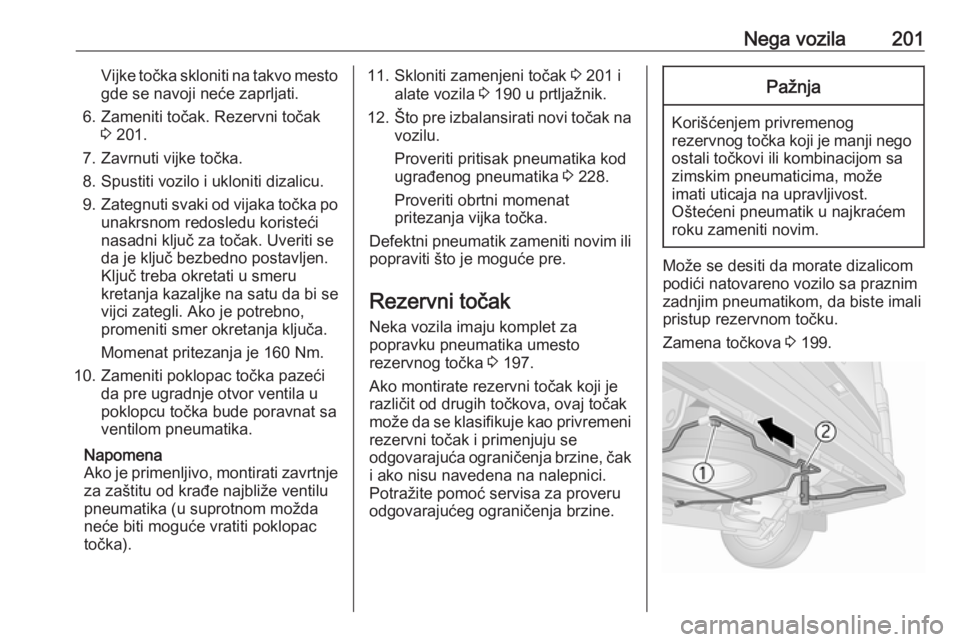 Nega vozila 201

Vijke točka skloniti na takvo mesto gde se navoji neće zaprljati.

6. Zameniti točak. Rezervni točak ⇨ 201.

7. Zavrnuti vijke točka.

8. Spustiti vozilo i ukloniti dizalicu.

9. Zategnuti svaki od vijaka točka po unakrsnom redosledu koristeći nasadni ključ za točak. Uveriti se da je ključ bezbedno postavljen. Ključ treba okretati u smeru kretanja kazaljke na satu da bi se vijci zategli. Ako je potrebno, promeniti smer okretanja ključa.

Momenat pritezanja je 160 Nm.

10. Zameniti poklopac točka pazeći da pre ugradnje otvor ventila u poklopcu točka bude poravnat sa ventilom pneumatika.

Napomena
Ako je primenljivo, montirati zavrtnje za zaštitu od krađe najbliže ventilu pneumatika (u suprotnom možda neće biti moguće vratiti poklopac točka).

11. Skloniti zamenjeni točak ⇨ 201 i alate vozila ⇨ 190 u prtljažnik.

12. Što pre izbalansirati novi točak na vozilu.

Proveriti pritisak pneumatika kod ugrađenog pneumatika ⇨ 228.

Proveriti obrtni momenat pritezanja vijka točka.

Defektni pneumatik zameniti novim ili popraviti što je moguće pre.

Rezervni točak
Neka vozila imaju komplet za popravku pneumatika umesto rezervnog točka ⇨ 197.

Ako montirate rezervni točak koji je različit od drugih točkova, ovaj točak može da se klasifikuje kao privremeni rezervni točak i primenjuju se odgovarajuća ograničenja brzine, čak i ako nisu navedena na nalepnici. Potražite pomoć servisa za proveru odgovarajućeg ograničenja brzine.

Pažnja

Korišćenjem privremenog rezervnog točka koji je manji nego ostali točkovi ili kombinacijom sa zimskim pneumaticima, može imati uticaja na upravljivost. Oštećeni pneumatik u najkraćem roku zameniti novim.

Može se desiti da morate dizalicom podići natovareno vozilo sa praznim zadnjim pneumatikom, da biste imali pristup rezervnom točku.

Zamena točkova ⇨ 199.

1
2

carmanualsonline.info